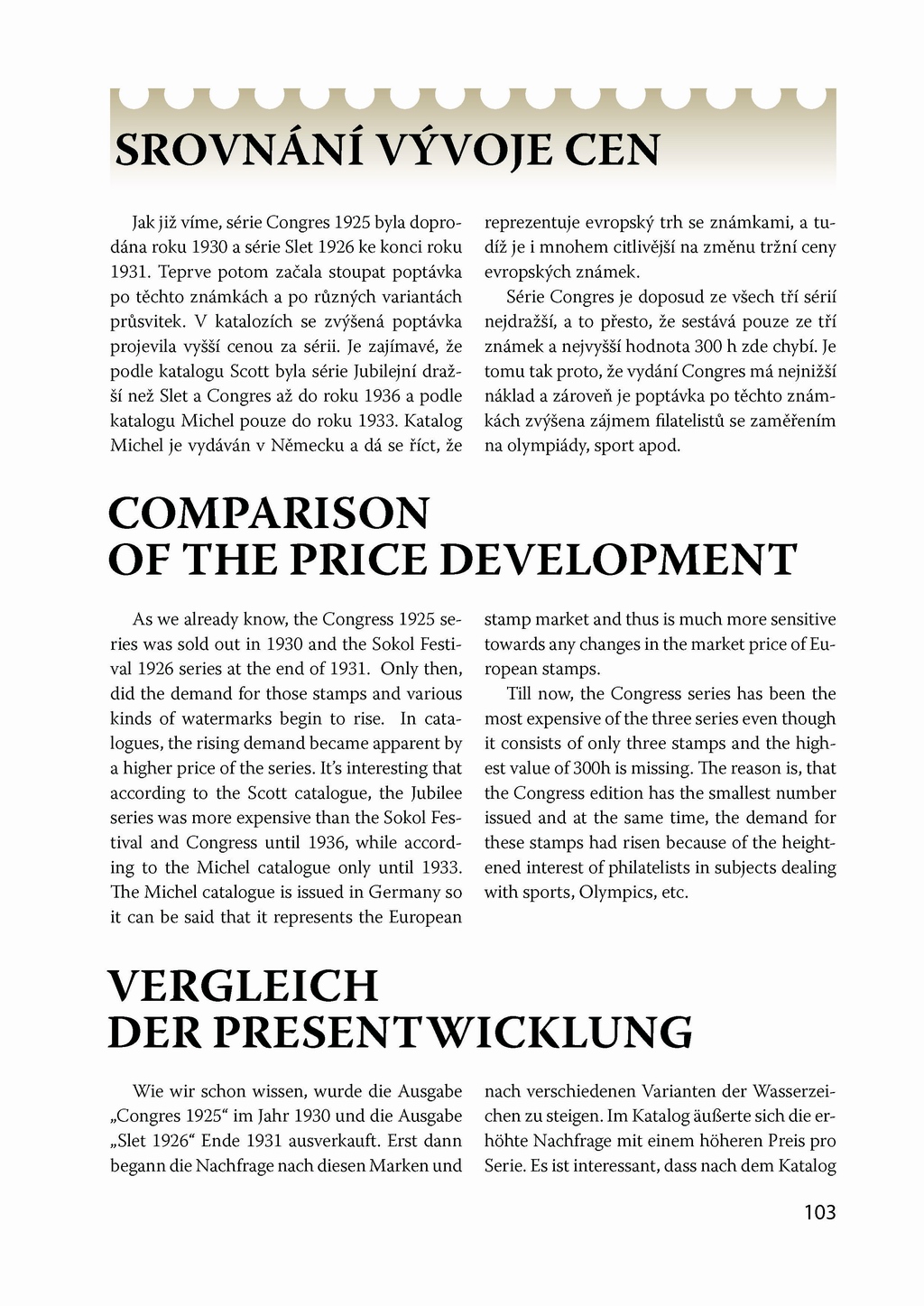 SROVNÁNÍ VÝVOJE CEN

Jak již víme, série Congres 1925 byla doprodána roku 1930 a série Slet 1926 ke konci roku 1931. Teprve potom začala stoupat poptávka po těchto známkách a po různých variantách průsvitek. V katalozích se zvýšená poptávka projevila vyšší cenou za sérii. Je zajímavé, že podle katalogu Scott byla série Jubilejní dražší než Slet a Congres až do roku 1936 a podle katalogu Michel pouze do roku 1933. Katalog Michel je vydáván v Německu a dá se říct, že reprezentuje evropský trh se známkami, a tudíž je i mnohem citlivější na změnu tržní ceny evropských známek.

Série Congres je doposud ze všech tří sérií nejdražší, a to přesto, že sestává pouze ze tří známek a nejvyšší hodnota 300 h zde chybí. Je tomu tak proto, že vydání Congres má nejnižší náklad a zároveň je poptávka po těchto známkách zvýšena zájmem filatelistů se zaměřením na olympiády, sport apod.

COMPARISON OF THE PRICE DEVELOPMENT

As we already know, the Congress 1925 series was sold out in 1930 and the Sokol Festival 1926 series at the end of 1931. Only then, did the demand for those stamps and various kinds of watermarks begin to rise. In catalogues, the rising demand became apparent by a higher price of the series. It's interesting that according to the Scott catalogue, the Jubilee series was more expensive than the Sokol Festival and Congress until 1936, while according to the Michel catalogue only until 1933. The Michel catalogue is issued in Germany so it can be said that it represents the European stamp market and thus is much more sensitive towards any changes in the market price of European stamps.

Till now, the Congress series has been the most expensive of the three series even though it consists of only three stamps and the highest value of 300h is missing. The reason is, that the Congress edition has the smallest number issued and at the same time, the demand for these stamps had risen because of the heightened interest of philatelists in subjects dealing with sports, Olympics, etc.

VERGLEICH DER PRESENTWICKLUNG

Wie wir schon wissen, wurde die Ausgabe „Congres 1925“ im Jahr 1930 und die Ausgabe „Slet 1926“ Ende 1931 ausverkauft. Erst dann begann die Nachfrage nach diesen Marken und nach verschiedenen Varianten der Wasserzeichen zu steigen. Im Katalog äußerte sich die erhöhte Nachfrage mit einem höheren Preis pro Serie. Es ist interessant, dass nach dem Katalog

103